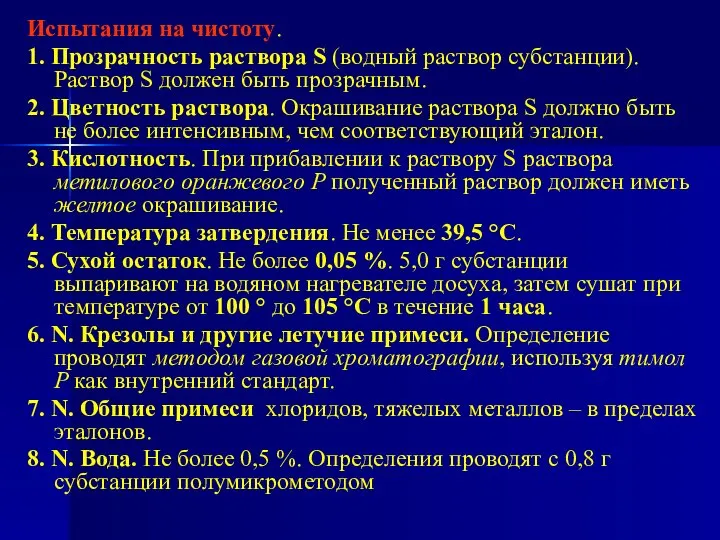 Испытания на чистоту.

1. Прозрачность раствора S (водный раствор субстанции). Раствор S должен быть прозрачным.

2. Цветность раствора. Окрашивание раствора S должно быть не более интенсивным, чем соответствующий эталон.

3. Кислотность. При прибавлении к раствору S раствора метилового оранжевого Р полученный раствор должен иметь желтое окрашивание.

4. Температура затвердения. Не менее 39,5 °С.

5. Сухой остаток. Не более 0,05 %. 5,0 г субстанции выпаривают на водяном нагревателе досуха, затем сушат при температуре от 100 ° до 105 °С в течение 1 часа.

6. N. Крезолы и другие летучие примеси. Определение проводят методом газовой хроматографии, используя тимол Р как внутренний стандарт.

7. N. Общие примеси хлоридов, тяжелых металлов – в пределах эталонов.

8. N. Вода. Не более 0,5 %. Определения проводят с 0,8 г субстанции полумикрометодом